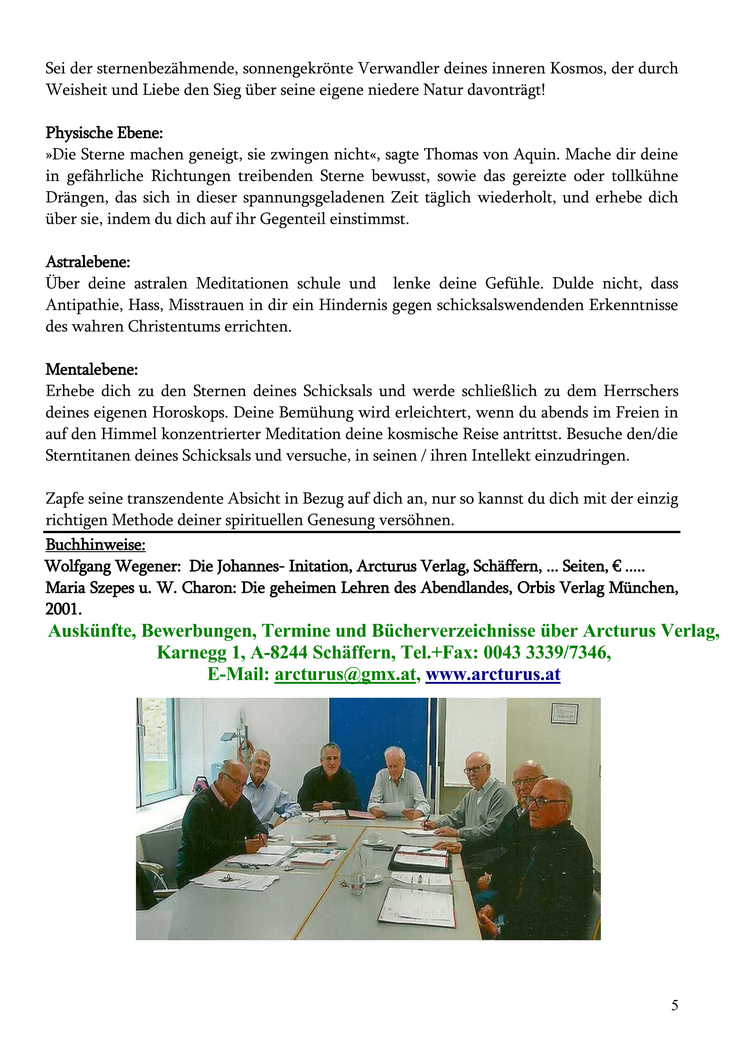 Sei der sternenbezähmende, sonnengekrönte Verwandler deines inneren Kosmos, der durch Weisheit und Liebe den Sieg über seine eigene niedere Natur davonträgt!

Physische Ebene:
»Die Sterne machen geneigt, sie zwingen nicht«, sagte Thomas von Aquin. Mache dir deine in gefährliche Richtungen treibenden Sterne bewusst, sowie das gereizte oder tollkühne Drängen, das sich in dieser spannungsgeladenen Zeit täglich wiederholt, und erhebe dich über sie, indem du dich auf ihr Gegenteil einstimmst.

Astralebene:
Über deine astralen Meditationen schule und lenke deine Gefühle. Dulde nicht, dass Antipathie, Hass, Misstrauen in dir ein Hindernis gegen schicksalswendenden Erkenntnisse des wahren Christentums errichten.

Mentalebene:
Erhebe dich zu den Sternen deines Schicksals und werde schließlich zu dem Herrschers deines eigenen Horoskops. Deine Bemühung wird erleichtert, wenn du abends im Freien in auf den Himmel konzentrierter Meditation deine kosmische Reise antrittst. Besuche den/die Sterntitanen deines Schicksals und versuche, in seinen / ihren Intellekt einzudringen.

Zapfe seine transzendente Absicht in Bezug auf dich an, nur so kannst du dich mit der einzig richtigen Methode deiner spirituellen Genesung versöhnen.

Buchhinweise:
Wolfgang Wegener: Die Johannes- Initation, Arcturus Verlag, Schäffern, ... Seiten, € .....
Maria Szepes u. W. Charon: Die geheimen Lehren des Abendlandes, Orbis Verlag München, 2001.

Auskünfte, Bewerbungen, Termine und Bücherverzeichnisse über Arcturus Verlag, Karnegg 1, A-8244 Schäffern, Tel.+Fax: 0043 3339/7346, E-Mail: arcturus@gmx.at, www.arcturus.at

5